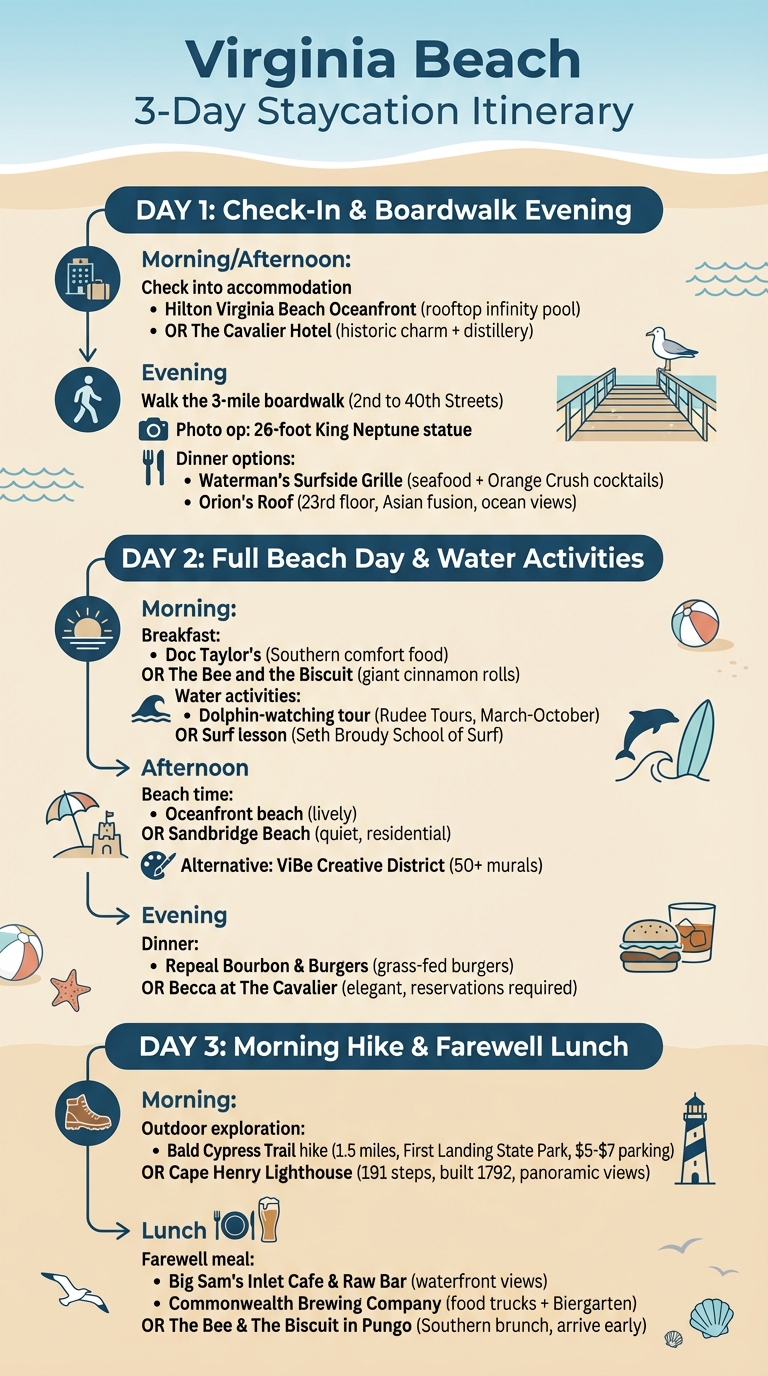 Virginia Beach
3-Day Staycation Itinerary

DAY 1: Check-In & Boardwalk Evening

Morning/Afternoon:
Check into accommodation
• Hilton Virginia Beach Oceanfront (rooftop infinity pool)
• OR The Cavalier Hotel (historic charm + distillery)

Evening
Walk the 3-mile boardwalk (2nd to 40th Streets)
Photo op: 26-foot King Neptune statue
Dinner options:
• Waterman's Surfside Grille (seafood + Orange Crush cocktails)
• Orion's Roof (23rd floor, Asian fusion, ocean views)

DAY 2: Full Beach Day & Water Activities

Morning:
Breakfast:
• Doc Taylor's (Southern comfort food)
OR The Bee and the Biscuit (giant cinnamon rolls)
Water activities:
• Dolphin-watching tour (Rudee Tours, March-October)
OR Surf lesson (Seth Broudy School of Surf)

Afternoon
Beach time:
• Oceanfront beach (lively)
OR Sandbridge Beach (quiet, residential)
Alternative: ViBe Creative District (50+ murals)

Evening
Dinner:
• Repeal Bourbon & Burgers (grass-fed burgers)
OR Becca at The Cavalier (elegant, reservations required)

DAY 3: Morning Hike & Farewell Lunch

Morning:
Outdoor exploration:
• Bald Cypress Trail hike (1.5 miles, First Landing State Park, $5-$7 parking)
OR Cape Henry Lighthouse (191 steps, built 1792, panoramic views)

Lunch
Farewell meal:
• Big Sam's Inlet Cafe & Raw Bar (waterfront views)
• Commonwealth Brewing Company (food trucks + Biergarten)
OR The Bee & The Biscuit in Pungo (Southern brunch, arrive early)